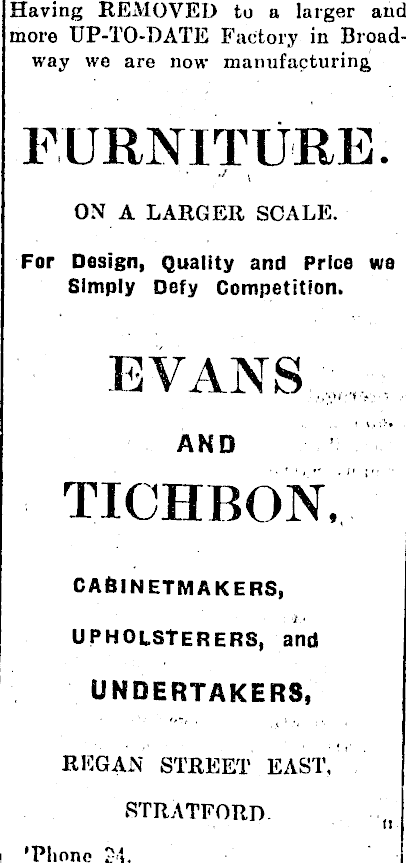 Having REMOVED to a larger and more UP-TO-DATE Factory in Broadway we are now manufacturing

FURNITURE.

ON A LARGER SCALE.

For Design, Quality and Price we Simply Defy Competition.

EVANS

AND

TICHBON,

CABINETMAKERS,

UPHOLSTERERS, and

UNDERTAKERS,

REGAN STREET EAST,

STRATFORD.

'Phone 24.